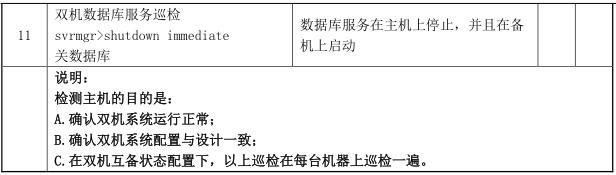 | 11 | 双机数据库服务巡检 svrmgr>shutdown immediate 关数据库 | 数据库服务在主机上停止，并且在备机上启动 | | |
|---|---|---|---|---|
| | 说明：<br>检测主机的目的是：<br>A.确认双机系统运行正常；<br>B.确认双机系统配置与设计一致；<br>C.在双机互备状态配置下，以上巡检在每台机器上巡检一遍。 | | | |